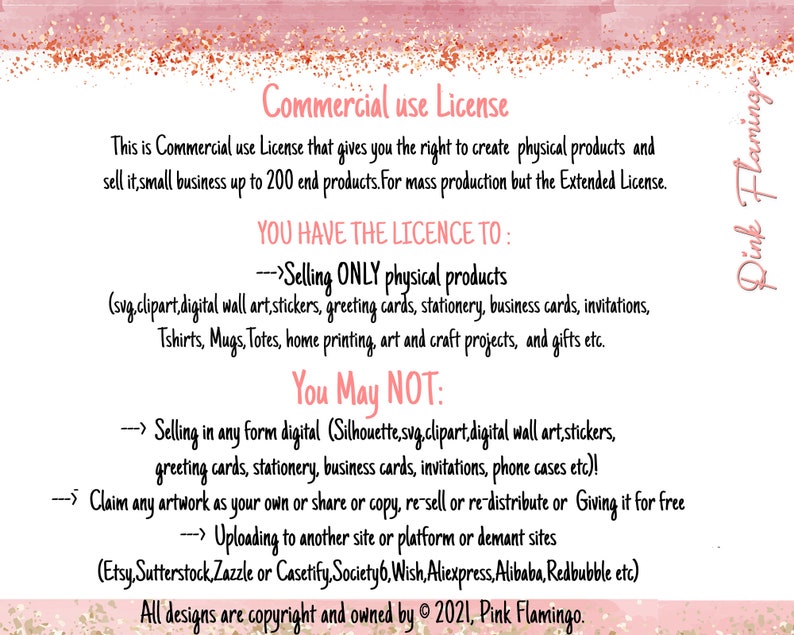 Commercial use License

This is Commercial use License that gives you the right to create physical products and sell it,small business up to 200 end products.For mass production but the Extended License.

YOU HAVE THE LICENCE TO :

--->Selling ONLY physical products
(svg,clipart,digital wall art,stickers, greeting cards, stationery, business cards, invitations, Tshirts, Mugs,Totes, home printing, art and craft projects, and gifts etc.

You May NOT:

---> Selling in any form digital (Silhouette,svg,clipart,digital wall art,stickers, greeting cards, stationery, business cards, invitations, phone cases etc)!
---> Claim any artwork as your own or share or copy, re-sell or re-distribute or Giving it for free
---> Uploading to another site or platform or demant sites
(Etsy,Sutterstock,Zazzle or Casetify,Society6,Wish,Aliexpress,Alibaba,Redbubble etc)

All designs are copyright and owned by © 2021, Pink Flamingo.

Pink Flamingo